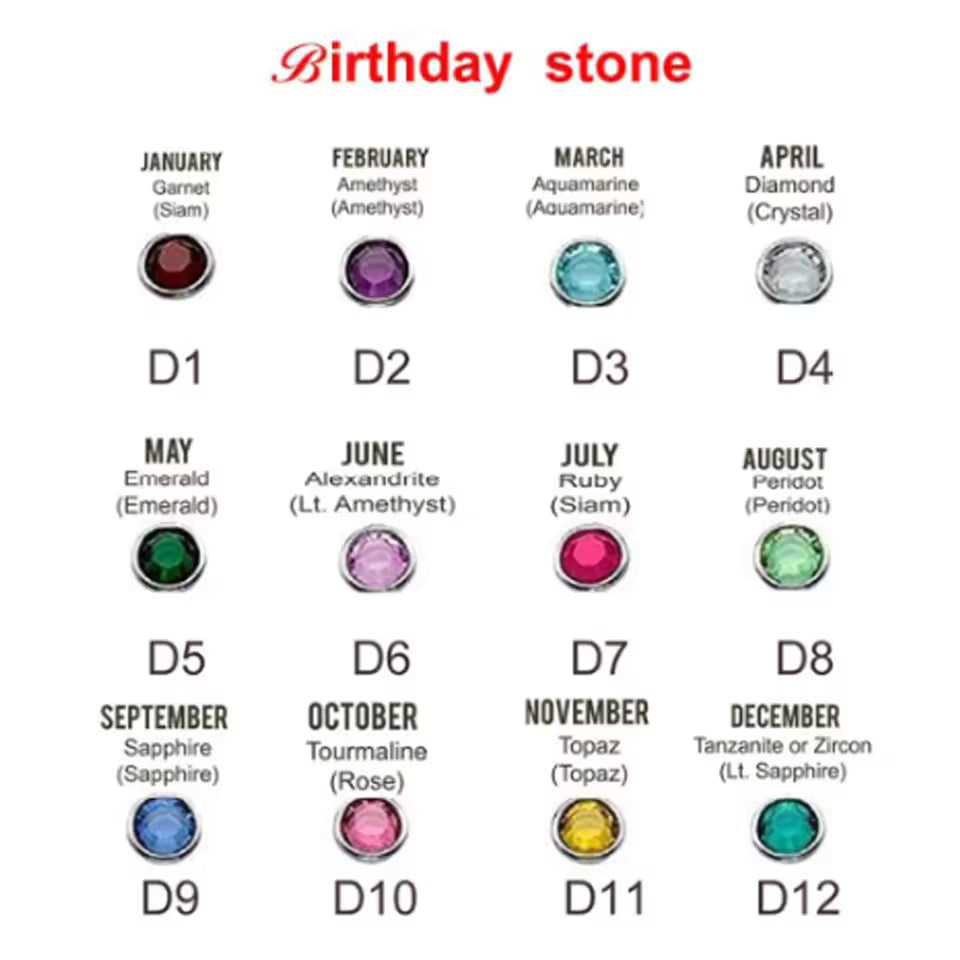 Birthday stone

JANUARY
Garnet
(Siam)

D1

FEBRUARY
Amethyst
(Amethyst)

D2

MARCH
Aquamarine
(Aquamarine)

D3

APRIL
Diamond
(Crystal)

D4

MAY
Emerald
(Emerald)

D5

JUNE
Alexandrite
(Lt. Amethyst)

D6

JULY
Ruby
(Siam)

D7

AUGUST
Peridot
(Peridot)

D8

SEPTEMBER
Sapphire
(Sapphire)

D9

OCTOBER
Tourmaline
(Rose)

D10

NOVEMBER
Topaz
(Topaz)

D11

DECEMBER
Tanzanite or Zircon
(Lt. Sapphire)

D12